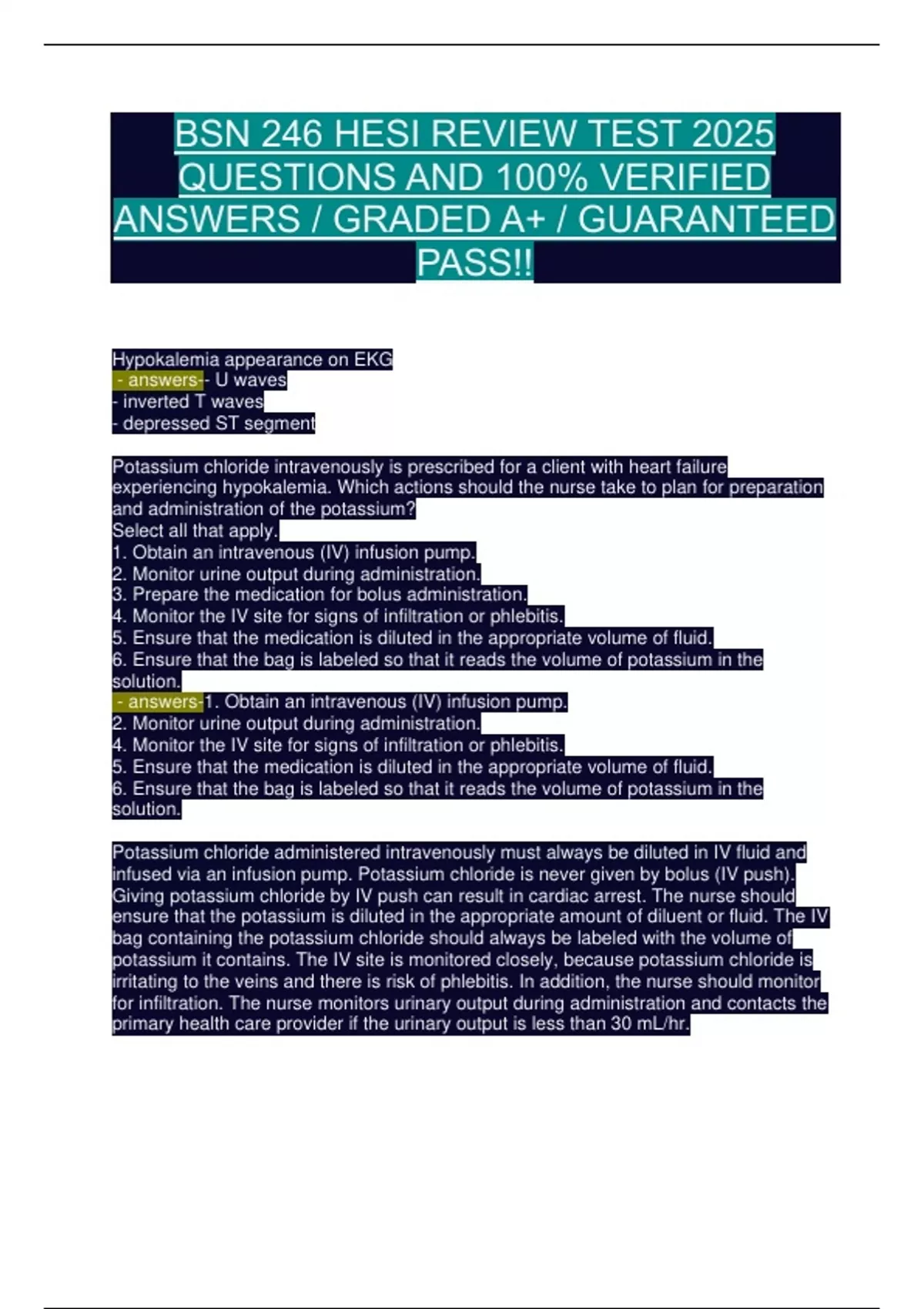 BSN 246 HESI REVIEW TEST 2025 QUESTIONS AND 100% VERIFIED ANSWERS / GRADED A+ / GUARANTEED PASS!!

Hypokalemia appearance on EKG
- answers-- U waves
- inverted T waves
- depressed ST segment

Potassium chloride intravenously is prescribed for a client with heart failure experiencing hypokalemia. Which actions should the nurse take to plan for preparation and administration of the potassium?
Select all that apply.
1. Obtain an intravenous (IV) infusion pump.
2. Monitor urine output during administration.
3. Prepare the medication for bolus administration.
4. Monitor the IV site for signs of infiltration or phlebitis.
5. Ensure that the medication is diluted in the appropriate volume of fluid.
6. Ensure that the bag is labeled so that it reads the volume of potassium in the solution.
- answers-1. Obtain an intravenous (IV) infusion pump.
2. Monitor urine output during administration.
4. Monitor the IV site for signs of infiltration or phlebitis.
5. Ensure that the medication is diluted in the appropriate volume of fluid.
6. Ensure that the bag is labeled so that it reads the volume of potassium in the solution.

Potassium chloride administered intravenously must always be diluted in IV fluid and infused via an infusion pump. Potassium chloride is never given by bolus (IV push). Giving potassium chloride by IV push can result in cardiac arrest. The nurse should ensure that the potassium is diluted in the appropriate amount of diluent or fluid. The IV bag containing the potassium chloride should always be labeled with the volume of potassium it contains. The IV site is monitored closely, because potassium chloride is irritating to the veins and there is risk of phlebitis. In addition, the nurse should monitor for infiltration. The nurse monitors urinary output during administration and contacts the primary health care provider if the urinary output is less than 30 mL/hr.